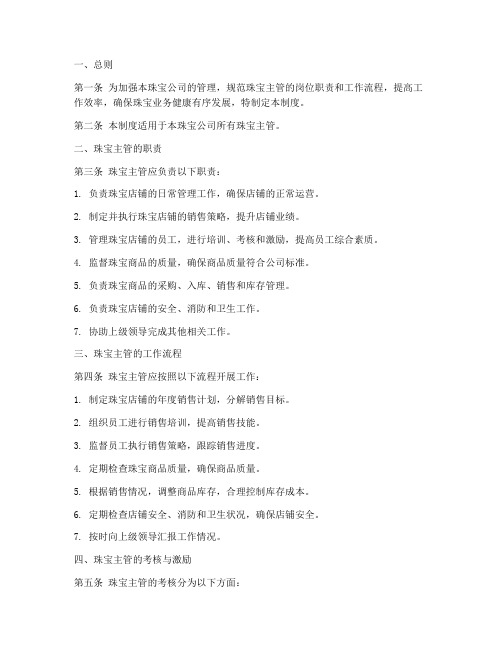 一、总则

第一条 为加强本珠宝公司的管理，规范珠宝主管的岗位职责和工作流程，提高工作效率，确保珠宝业务健康有序发展，特制定本制度。

第二条 本制度适用于本珠宝公司所有珠宝主管。

二、珠宝主管的职责

第三条 珠宝主管应负责以下职责：

1. 负责珠宝店铺的日常管理工作，确保店铺的正常运营。

2. 制定并执行珠宝店铺的销售策略，提升店铺业绩。

3. 管理珠宝店铺的员工，进行培训、考核和激励，提高员工综合素质。

4. 监督珠宝商品的质量，确保商品质量符合公司标准。

5. 负责珠宝商品的采购、入库、销售和库存管理。

6. 负责珠宝店铺的安全、消防和卫生工作。

7. 协助上级领导完成其他相关工作。

三、珠宝主管的工作流程

第四条 珠宝主管应按照以下流程开展工作：

1. 制定珠宝店铺的年度销售计划，分解销售目标。

2. 组织员工进行销售培训，提高销售技能。

3. 监督员工执行销售策略，跟踪销售进度。

4. 定期检查珠宝商品质量，确保商品质量。

5. 根据销售情况，调整商品库存，合理控制库存成本。

6. 定期检查店铺安全、消防和卫生状况，确保店铺安全。

7. 按时向上级领导汇报工作情况。

四、珠宝主管的考核与激励

第五条 珠宝主管的考核分为以下方面：